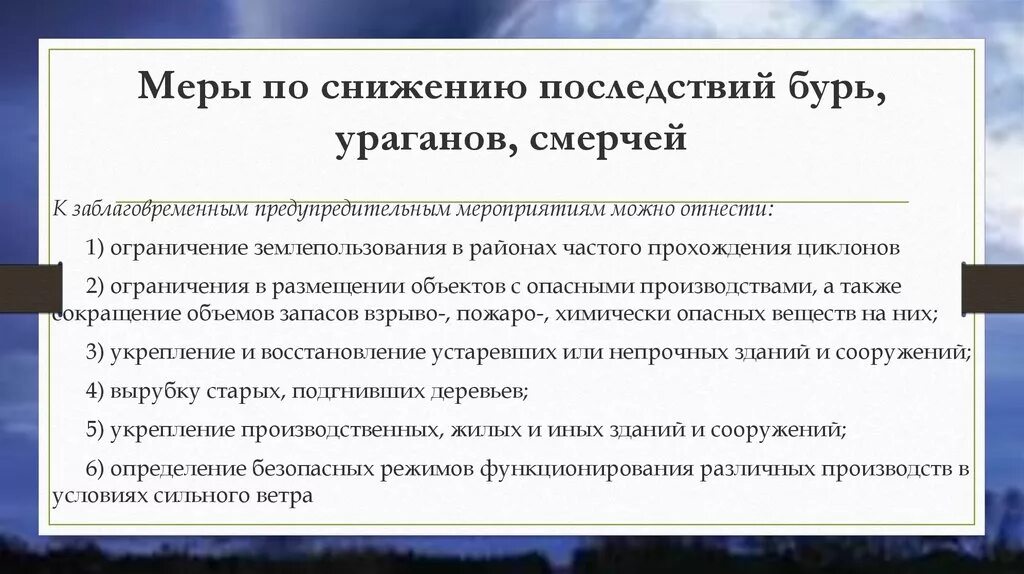 Меры по снижению последствий бурь, ураганов, смерчей

К заблаговременным предупредительным мероприятиям можно отнести:

1) ограничение землепользования в районах частого прохождения циклонов

2) ограничения в размещении объектов с опасными производствами, а также сокращение объемов запасов взрыво-, пожаро-, химически опасных веществ на них;

3) укрепление и восстановление устаревших или непрочных зданий и сооружений;

4) вырубку старых, подгнивших деревьев;

5) укрепление производственных, жилых и иных зданий и сооружений;

6) определение безопасных режимов функционирования различных производств в условиях сильного ветра